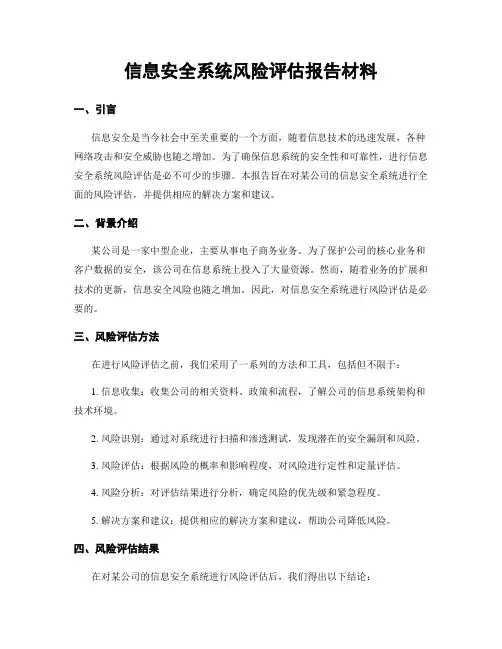 信息安全系统风险评估报告材料

一、引言

信息安全是当今社会中至关重要的一个方面，随着信息技术的迅速发展，各种网络攻击和安全威胁也随之增加。为了确保信息系统的安全性和可靠性，进行信息安全系统风险评估是必不可少的步骤。本报告旨在对某公司的信息安全系统进行全面的风险评估，并提供相应的解决方案和建议。

二、背景介绍

某公司是一家中型企业，主要从事电子商务业务。为了保护公司的核心业务和客户数据的安全，该公司在信息系统上投入了大量资源。然而，随着业务的扩展和技术的更新，信息安全风险也随之增加。因此，对信息安全系统进行风险评估是必要的。

三、风险评估方法

在进行风险评估之前，我们采用了一系列的方法和工具，包括但不限于：

1. 信息收集：收集公司的相关资料、政策和流程，了解公司的信息系统架构和技术环境。

2. 风险识别：通过对系统进行扫描和渗透测试，发现潜在的安全漏洞和风险。

3. 风险评估：根据风险的概率和影响程度，对风险进行定性和定量评估。

4. 风险分析：对评估结果进行分析，确定风险的优先级和紧急程度。

5. 解决方案和建议：提供相应的解决方案和建议，帮助公司降低风险。

四、风险评估结果

在对某公司的信息安全系统进行风险评估后，我们得出以下结论：